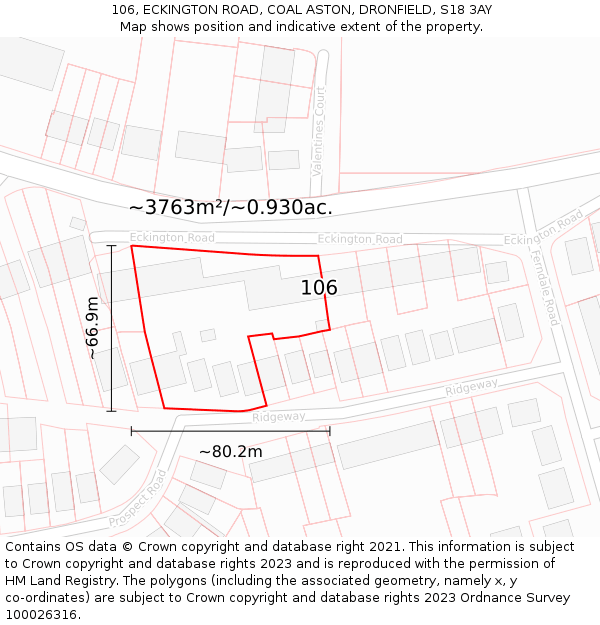 106, ECKINGTON ROAD, COAL ASTON, DRONFIELD, S18 3AY
Map shows position and indicative extent of the property.

Valentines Court

~3763m²/~0.930ac.

Eckington Road
Eckington Road
Eckington Road
Ferndale Road

106

~66.9m

Ridgeway
Ridgeway

~80.2m

Prospect Road

Contains OS data © Crown copyright and database right 2021. This information is subject to Crown copyright and database rights 2023 and is reproduced with the permission of HM Land Registry. The polygons (including the associated geometry, namely x, y co-ordinates) are subject to Crown copyright and database rights 2023 Ordnance Survey 100026316.